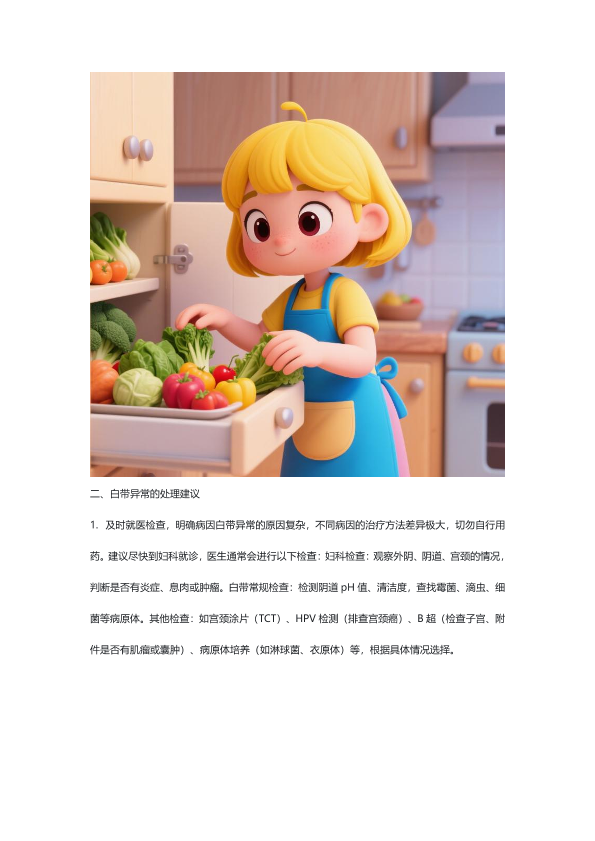 二、白带异常的处理建议

1.及时就医检查，明确病因白带异常的原因复杂，不同病因的治疗方法差异极大，切勿自行用药。建议尽快到妇科就诊，医生通常会进行以下检查：妇科检查：观察外阴、阴道、宫颈的情况，判断是否有炎症、息肉或肿瘤。白带常规检查：检测阴道pH值、清洁度，查找霉菌、滴虫、细菌等病原体。其他检查：如宫颈涂片（TCT）、HPV检测（排查宫颈癌）、B超（检查子宫、附件是否有肌瘤或囊肿）、病原体培养（如淋球菌、衣原体）等，根据具体情况选择。